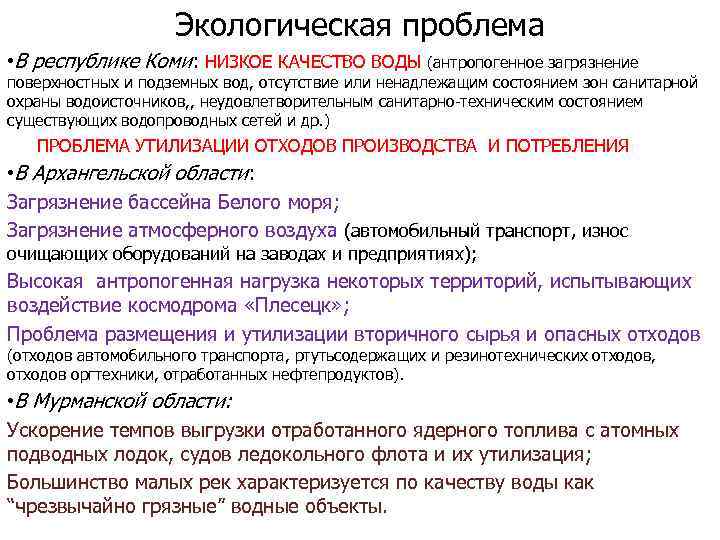 Экологическая проблема

•В республике Коми: НИЗКОЕ КАЧЕСТВО ВОДЫ (антропогенное загрязнение поверхностных и подземных вод, отсутствие или ненадлежащим состоянием зон санитарной охраны водоисточников,, неудовлетворительным санитарно-техническим состоянием существующих водопроводных сетей и др.)

ПРОБЛЕМА УТИЛИЗАЦИИ ОТХОДОВ ПРОИЗВОДСТВА И ПОТРЕБЛЕНИЯ

•В Архангельской области:

Загрязнение бассейна Белого моря;

Загрязнение атмосферного воздуха (автомобильный транспорт, износ очищающих оборудований на заводах и предприятиях);

Высокая антропогенная нагрузка некоторых территорий, испытывающих воздействие космодрома «Плесецк»;

Проблема размещения и утилизации вторичного сырья и опасных отходов (отходов автомобильного транспорта, ртутьсодержащих и резинотехнических отходов, отходов оргтехники, отработанных нефтепродуктов).

•В Мурманской области:

Ускорение темпов выгрузки отработанного ядерного топлива с атомных подводных лодок, судов ледокольного флота и их утилизация;

Большинство малых рек характеризуется по качеству воды как “чрезвычайно грязные” водные объекты.